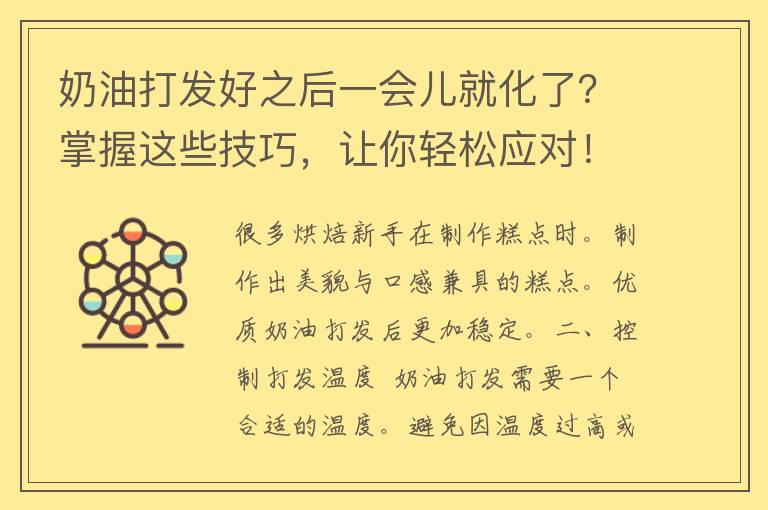 奶油打发好之后一会儿就化了？掌握这些技巧，让你轻松应对！

很多烘焙新手在制作糕点时。制作出美貌与口感兼具的糕点。优质奶油打发后更加稳定。二、控制打发温度 奶油打发需要一个合适的温度。避免因温度过高或